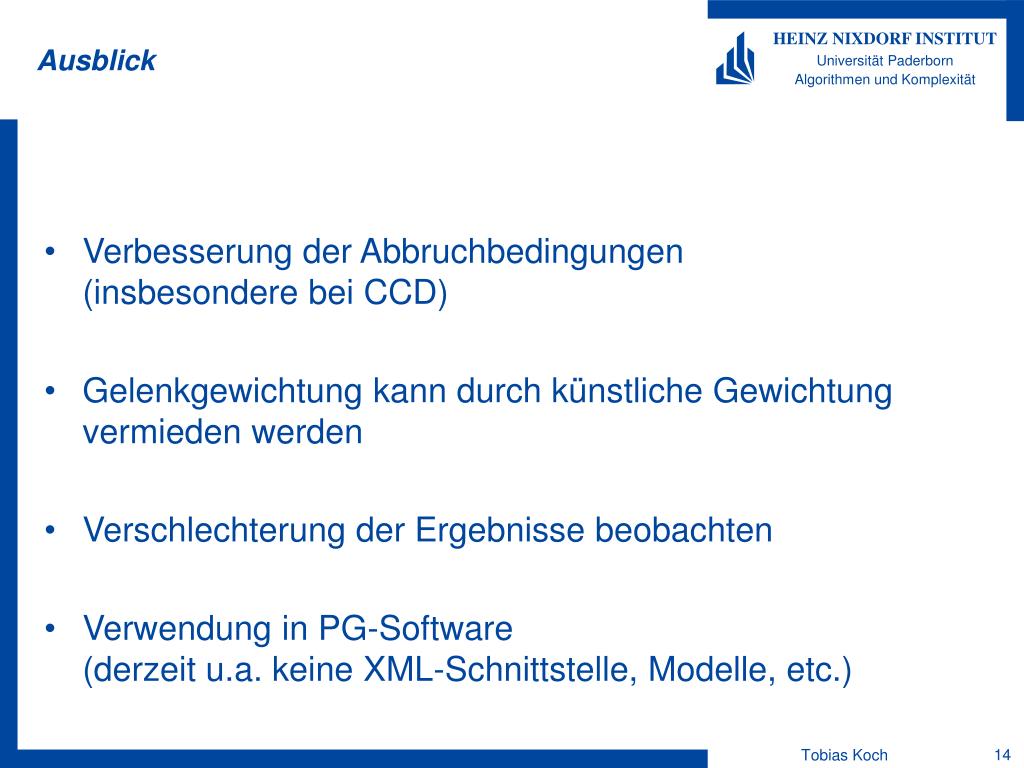 Ausblick

HEINZ NIXDORF INSTITUT
Universität Paderborn
Algorithmen und Komplexität

• Verbesserung der Abbruchbedingungen (insbesondere bei CCD)

• Gelenkgewichtung kann durch künstliche Gewichtung vermieden werden

• Verschlechterung der Ergebnisse beobachten

• Verwendung in PG-Software (derzeit u.a. keine XML-Schnittstelle, Modelle, etc.)

Tobias Koch

14